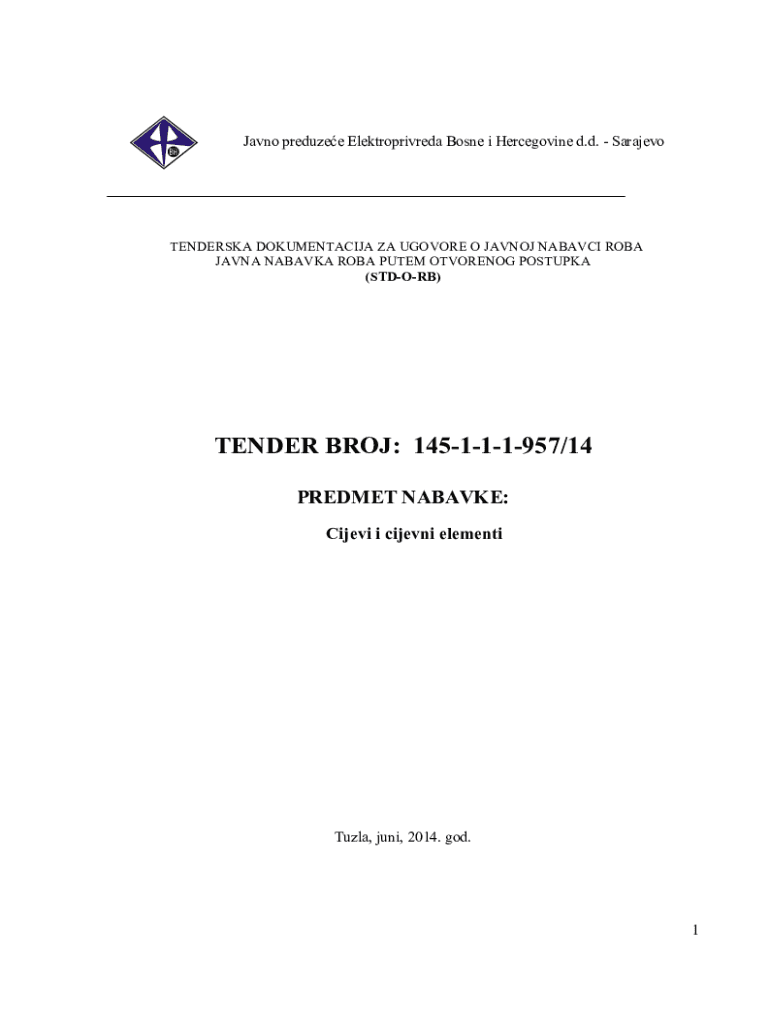 Javno preduzeće Elektroprivreda Bosne i Hercegovine d.d. - Sarajevo

TENDERSKA DOKUMENTACIJA ZA UGOVORE O JAVNOJ NABAVCI ROBA
JAVNA NABAVKA ROBA PUTEM OTVORENOG POSTUPKA
(STD-O-RB)

TENDER BROJ: 145-1-1-1-957/14

PREDMET NABAVKE:

Cijevi i cijevni elementi

Tuzla, juni, 2014. god.

1